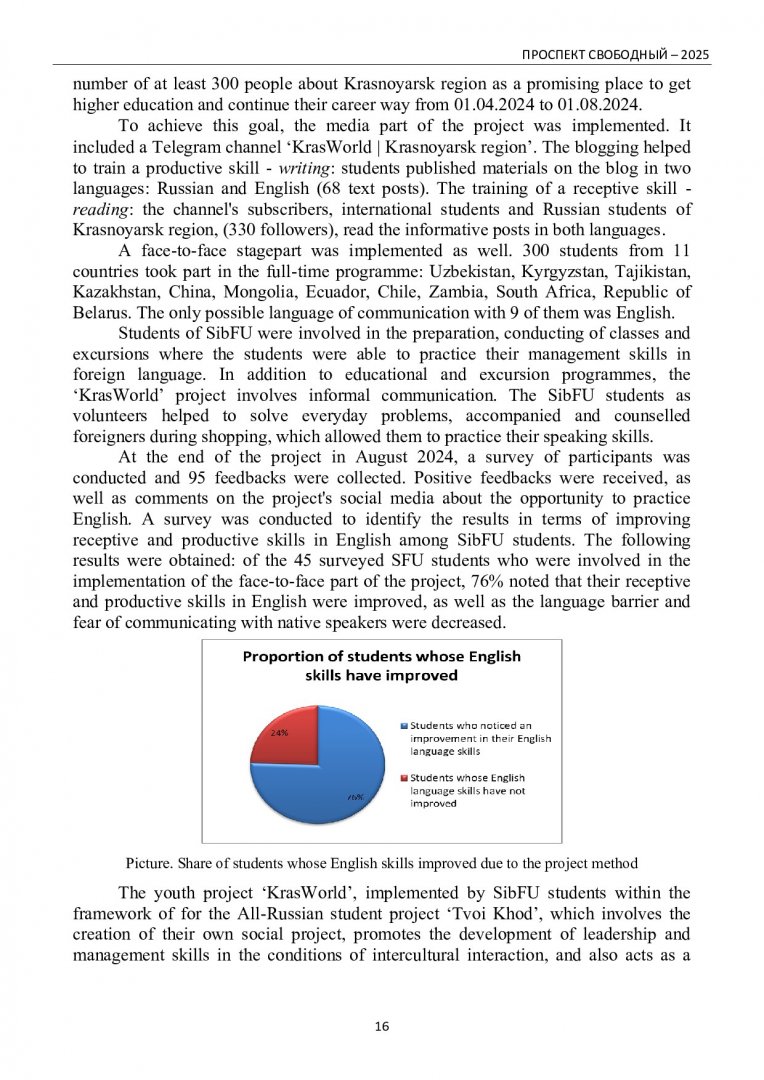 ПРОСПЕКТ СВОБОДНЫЙ – 2025

number of at least 300 people about Krasnoyarsk region as a promising place to get higher education and continue their career way from 01.04.2024 to 01.08.2024.

To achieve this goal, the media part of the project was implemented. It included a Telegram channel 'KrasWorld | Krasnoyarsk region'. The blogging helped to train a productive skill - writing: students published materials on the blog in two languages: Russian and English (68 text posts). The training of a receptive skill - reading: the channel's subscribers, international students and Russian students of Krasnoyarsk region, (330 followers), read the informative posts in both languages.

A face-to-face stagepart was implemented as well. 300 students from 11 countries took part in the full-time programme: Uzbekistan, Kyrgyzstan, Tajikistan, Kazakhstan, China, Mongolia, Ecuador, Chile, Zambia, South Africa, Republic of Belarus. The only possible language of communication with 9 of them was English.

Students of SibFU were involved in the preparation, conducting of classes and excursions where the students were able to practice their management skills in foreign language. In addition to educational and excursion programmes, the 'KrasWorld' project involves informal communication. The SibFU students as volunteers helped to solve everyday problems, accompanied and counselled foreigners during shopping, which allowed them to practice their speaking skills.

At the end of the project in August 2024, a survey of participants was conducted and 95 feedbacks were collected. Positive feedbacks were received, as well as comments on the project's social media about the opportunity to practice English. A survey was conducted to identify the results in terms of improving receptive and productive skills in English among SibFU students. The following results were obtained: of the 45 surveyed SFU students who were involved in the implementation of the face-to-face part of the project, 76% noted that their receptive and productive skills in English were improved, as well as the language barrier and fear of communicating with native speakers were decreased.

Proportion of students whose English skills have improved

24%

76%

Students who noticed an improvement in their English language skills

Students whose English language skills have not improved

Picture. Share of students whose English skills improved due to the project method

The youth project 'KrasWorld', implemented by SibFU students within the framework of for the All-Russian student project 'Tvoi Khod', which involves the creation of their own social project, promotes the development of leadership and management skills in the conditions of intercultural interaction, and also acts as a

16